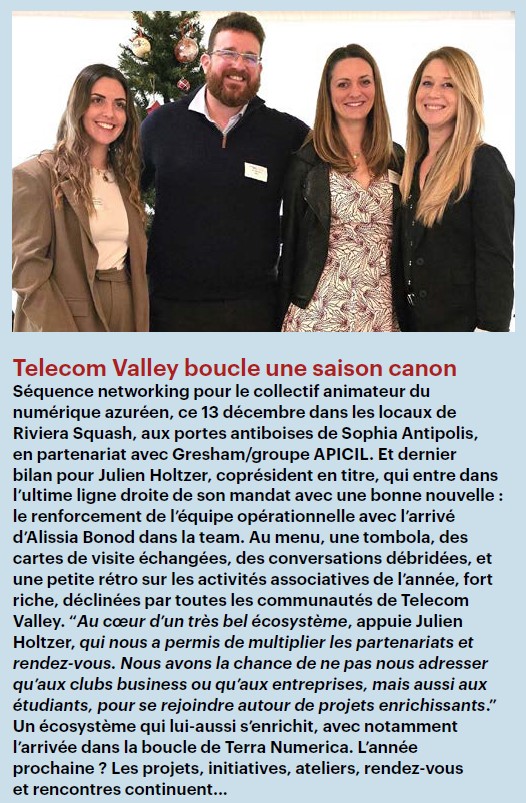 Telecom Valley boucle une saison canon

Séquence networking pour le collectif animateur du numérique azuréen, ce 13 décembre dans les locaux de Riviera Squash, aux portes antiboises de Sophia Antipolis, en partenariat avec Gresham/groupe APICIL. Et dernier bilan pour Julien Holtzer, coprésident en titre, qui entre dans l'ultime ligne droite de son mandat avec une bonne nouvelle : le renforcement de l'équipe opérationnelle avec l'arrivé d'Alissia Bonod dans la team. Au menu, une tombola, des cartes de visite échangées, des conversations débridées, et une petite rétro sur les activités associatives de l'année, fort riche, déclinées par toutes les communautés de Telecom Valley. "Au cœur d'un très bel écosystème, appuie Julien Holtzer, qui nous a permis de multiplier les partenariats et rendez-vous. Nous avons la chance de ne pas nous adresser qu'aux clubs business ou qu'aux entreprises, mais aussi aux étudiants, pour se rejoindre autour de projets enrichissants." Un écosystème qui lui-aussi s'enrichit, avec notamment l'arrivée dans la boucle de Terra Numerica. L'année prochaine ? Les projets, initiatives, ateliers, rendez-vous et rencontres continuent...